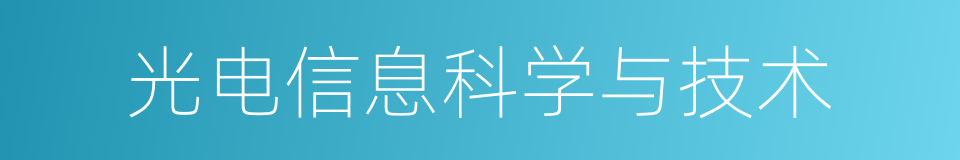 光电信息科学与技术